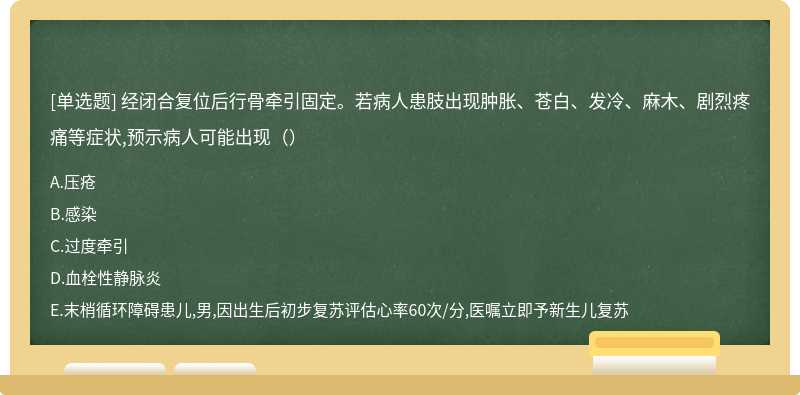 [单选题] 经闭合复位后行骨牵引固定。若病人患肢出现肿胀、苍白、发冷、麻木、剧烈疼痛等症状,预示病人可能出现（）

A.压疮

B.感染

C.过度牵引

D.血栓性静脉炎

E.末梢循环障碍患儿,男,因出生后初步复苏评估心率60次/分,医嘱立即予新生儿复苏